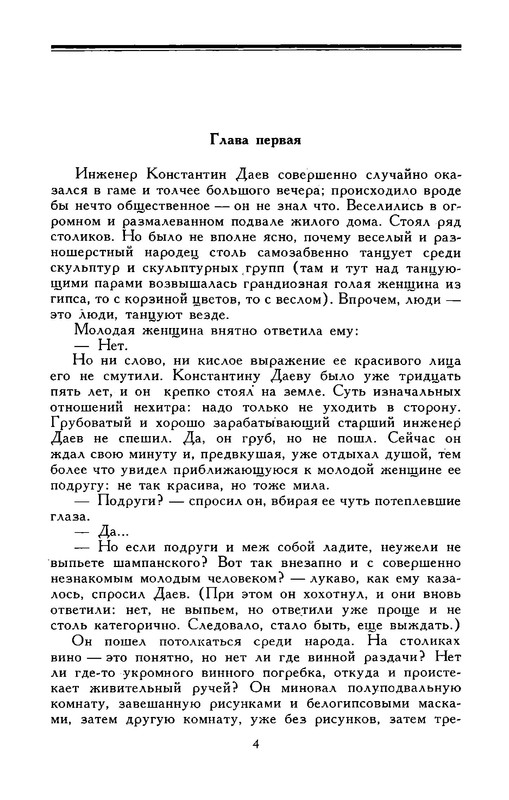 Глава первая

Инженер Константин Даев совершенно случайно оказался в гаме и толчее большого вечера; происходило вроде бы нечто общественное — он не знал что. Веселились в огромном и размалеванном подвале жилого дома. Стоял ряд столиков. Но было не вполне ясно, почему веселый и разношерстный народец столь самозабвенно танцует среди скульптур и скульптурных групп (там и тут над танцующими парами возвышалась грандиозная голая женщина из гипса, то с корзиной цветов, то с веслом). Впрочем, люди — это люди, танцуют везде.

Молодая женщина внятно ответила ему:

— Нет.

Но ни слово, ни кислое выражение ее красивого лица его не смутили. Константину Даеву было уже тридцать пять лет, и он крепко стоял на земле. Суть изначальных отношений нехитра: надо только не уходить в сторону. Грубоватый и хорошо зарабатывающий старший инженер Даев не спешил. Да, он груб, но не пошл. Сейчас он ждал свою минуту и, предвкушая, уже отдыхал душой, тем более что увидел приближающуюся к молодой женщине ее подругу: не так красива, но тоже мила.

— Подруги? — спросил он, вбирая ее чуть потеплевшие глаза.

— Да...

— Но если подруги и меж собой ладите, неужели не выпьете шампанского? Вот так внезапно и с совершенно незнакомым молодым человеком? — лукаво, как ему казалось, спросил Даев. (При этом он хохотнул, и они вновь ответили: нет, не выпьем, но ответили уже проще и не столь категорично. Следовало, стало быть, еще выждать.)

Он пошел потолкаться среди народа. На столиках вино — это понятно, но нет ли где винной раздачи? Нет ли где-то укромного винного погребка, откуда и проистекает живительный ручей? Он миновал полуподвальную комнату, завешанную рисунками и белогипсовыми масками, затем другую комнату, уже без рисунков, затем тре-

4